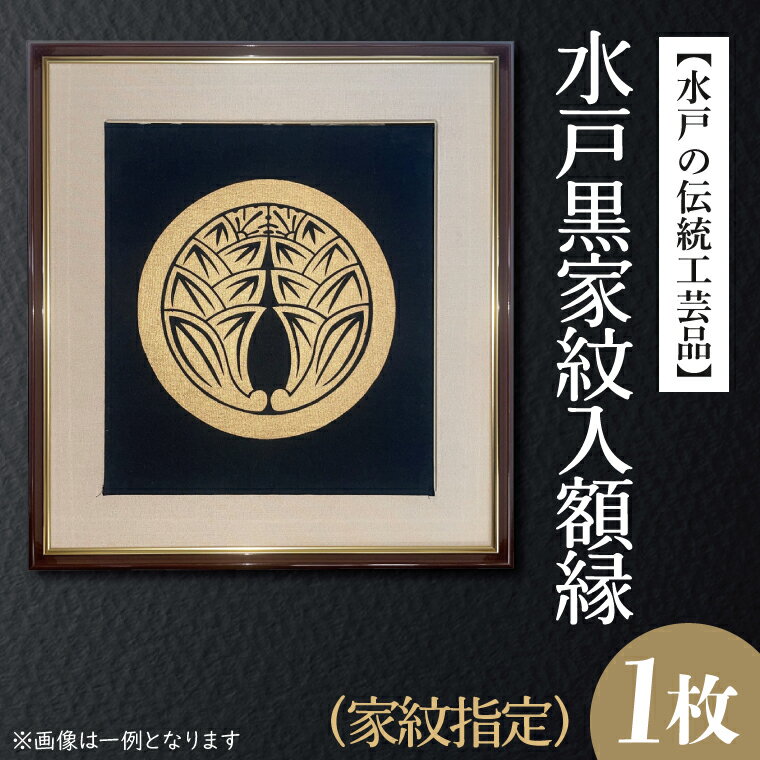 【水戸の伝統工芸品】

水戸黒家紋入額縁

（家紋指定）

1枚

※画像は一例となります